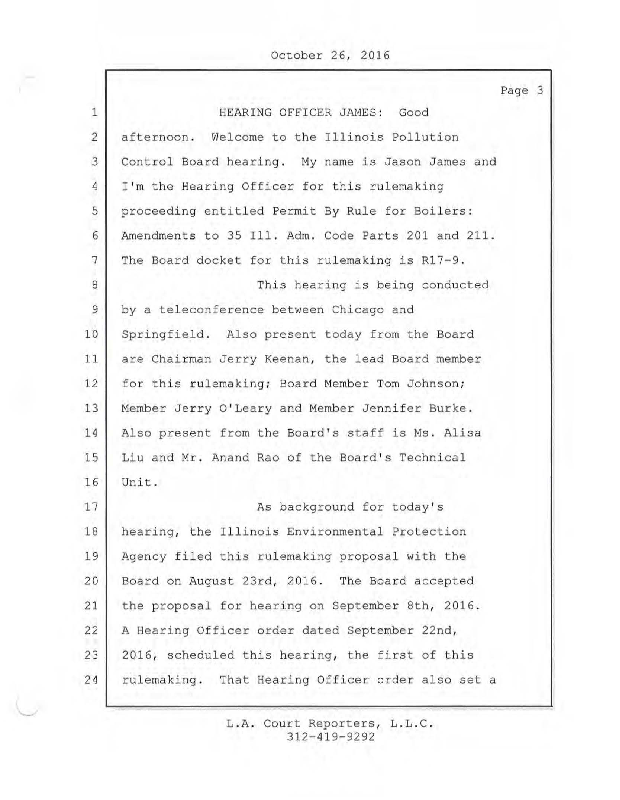 October 26, 2016

Page 3

1 HEARING OFFICER JAMES: Good
2 afternoon. Welcome to the Illinois Pollution
3 Control Board hearing. My name is Jason James and
4 I'm the Hearing Officer for this rulemaking
5 proceeding entitled Permit By Rule for Boilers:
6 Amendments to 35 Ill. Adm. Code Parts 201 and 211.
7 The Board docket for this rulemaking is R17-9.
8 This hearing is being conducted
9 by a teleconference between Chicago and
10 Springfield. Also present today from the Board
11 are Chairman Jerry Keenan, the lead Board member
12 for this rulemaking; Board Member Tom Johnson;
13 Member Jerry O'Leary and Member Jennifer Burke.
14 Also present from the Board's staff is Ms. Alisa
15 Liu and Mr. Anand Rao of the Board's Technical
16 Unit.
17 As background for today's
18 hearing, the Illinois Environmental Protection
19 Agency filed this rulemaking proposal with the
20 Board on August 23rd, 2016. The Board accepted
21 the proposal for hearing on September 8th, 2016.
22 A Hearing Officer order dated September 22nd,
23 2016, scheduled this hearing, the first of this
24 rulemaking. That Hearing Officer order also set a

L.A. Court Reporters, L.L.C.
312-419-9292